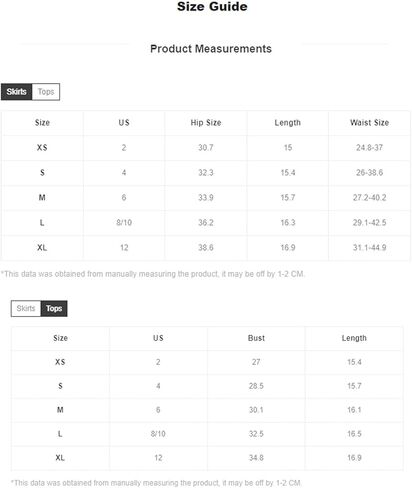 Size Guide

Product Measurements

Skirts Tops

| Size | US | Hip Size | Length | Waist Size |
|---|---|---|---|---|
| XS | 2 | 30.7 | 15 | 24.8-37 |
| S | 4 | 32.3 | 15.4 | 26-38.6 |
| M | 6 | 33.9 | 15.7 | 27.2-40.2 |
| L | 8/10 | 36.2 | 16.3 | 29.1-42.5 |
| XL | 12 | 38.6 | 16.9 | 31.1-44.9 |

*This data was obtained from manually measuring the product, it may be off by 1-2 CM.

Skirts Tops

| Size | US | Bust | Length |
|---|---|---|---|
| XS | 2 | 27 | 15.4 |
| S | 4 | 28.5 | 15.7 |
| M | 6 | 30.1 | 16.1 |
| L | 8/10 | 32.5 | 16.5 |
| XL | 12 | 34.8 | 16.9 |

*This data was obtained from manually measuring the product, it may be off by 1-2 CM.